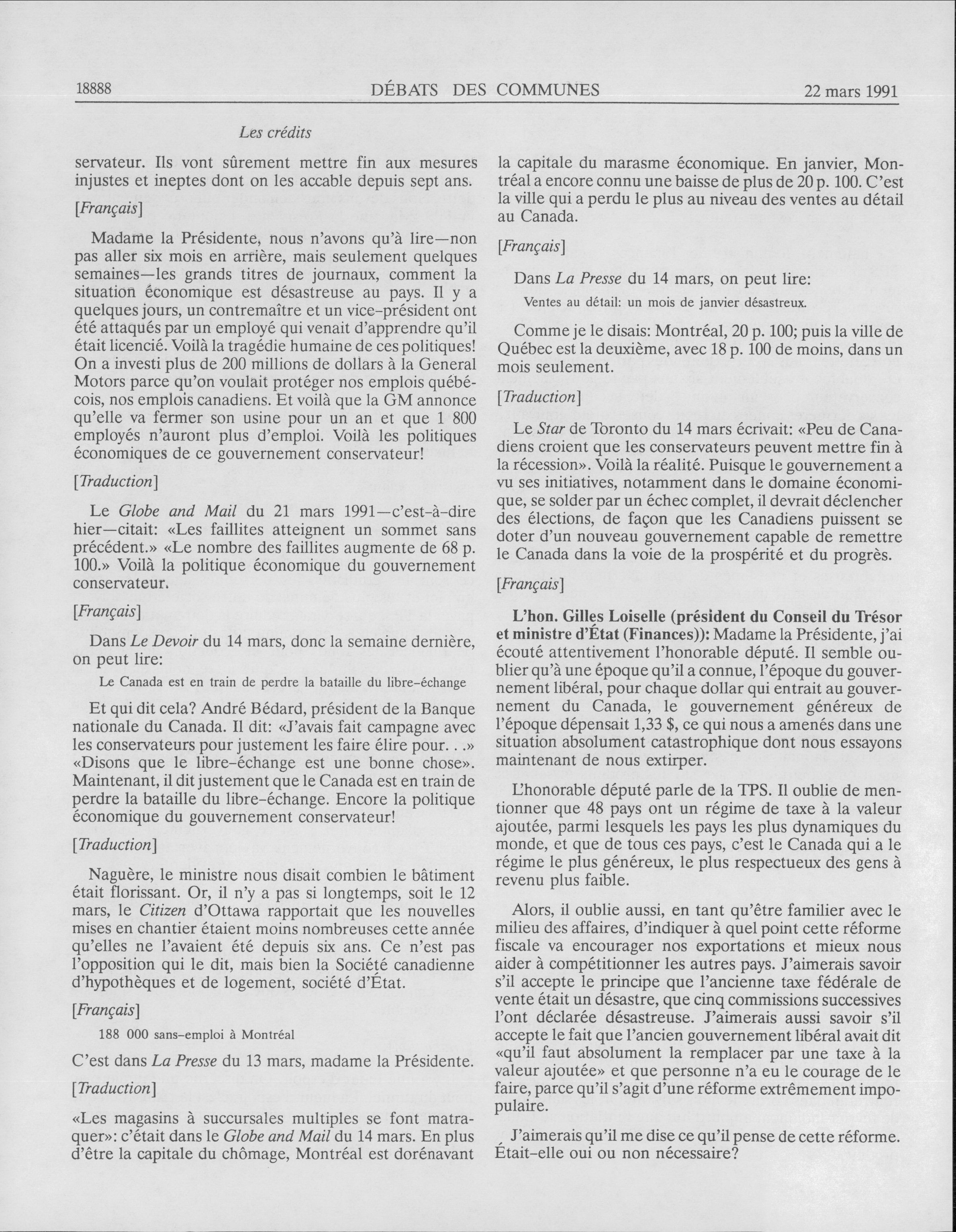 18888 DÉBATS DES COMMUNES 22 mars 1991

Les crédits

servateur. Ils vont sûrement mettre fin aux mesures injustes et ineptes dont on les accable depuis sept ans.

[Français]

Madame la Présidente, nous n'avons qu'à lire—non pas aller six mois en arrière, mais seulement quelques semaines—les grands titres de journaux, comment la situation économique est désastreuse au pays. Il y a quelques jours, un contremaître et un vice-président ont été attaqués par un employé qui venait d'apprendre qu'il était licencié. Voilà la tragédie humaine de ces politiques! On a investi plus de 200 millions de dollars à la General Motors parce qu'on voulait protéger nos emplois québécois, nos emplois canadiens. Et voilà que la GM annonce qu'elle va fermer son usine pour un an et que 1 800 employés n'auront plus d'emploi. Voilà les politiques économiques de ce gouvernement conservateur!

[Traduction]

Le Globe and Mail du 21 mars 1991—c'est-à-dire hier—citait: «Les faillites atteignent un sommet sans précédent.» «Le nombre des faillites augmente de 68 p. 100.» Voilà la politique économique du gouvernement conservateur.

[Français]

Dans Le Devoir du 14 mars, donc la semaine dernière, on peut lire:

Le Canada est en train de perdre la bataille du libre-échange

Et qui dit cela? André Bédard, président de la Banque nationale du Canada. Il dit: «J'avais fait campagne avec les conservateurs pour justement les faire élire pour. . .» «Disons que le libre-échange est une bonne chose». Maintenant, il dit justement que le Canada est en train de perdre la bataille du libre-échange. Encore la politique économique du gouvernement conservateur!

[Traduction]

Naguère, le ministre nous disait combien le bâtiment était florissant. Or, il n'y a pas si longtemps, soit le 12 mars, le Citizen d'Ottawa rapportait que les nouvelles mises en chantier étaient moins nombreuses cette année qu'elles ne l'avaient été depuis six ans. Ce n'est pas l'opposition qui le dit, mais bien la Société canadienne d'hypothèques et de logement, société d'État.

[Français]

188 000 sans-emploi à Montréal

C'est dans La Presse du 13 mars, madame la Présidente.

[Traduction]

«Les magasins à succursales multiples se font matraquer»: c'était dans le Globe and Mail du 14 mars. En plus d'être la capitale du chômage, Montréal est dorénavant la capitale du marasme économique. En janvier, Montréal a encore connu une baisse de plus de 20 p. 100. C'est la ville qui a perdu le plus au niveau des ventes au détail au Canada.

[Français]

Dans La Presse du 14 mars, on peut lire:

Ventes au détail: un mois de janvier désastreux.

Comme je le disais: Montréal, 20 p. 100; puis la ville de Québec est la deuxième, avec 18 p. 100 de moins, dans un mois seulement.

[Traduction]

Le Star de Toronto du 14 mars écrivait: «Peu de Canadiens croient que les conservateurs peuvent mettre fin à la récession». Voilà la réalité. Puisque le gouvernement a vu ses initiatives, notamment dans le domaine économique, se solder par un échec complet, il devrait déclencher des élections, de façon que les Canadiens puissent se doter d'un nouveau gouvernement capable de remettre le Canada dans la voie de la prospérité et du progrès.

[Français]

L'hon. Gilles Loiselle (président du Conseil du Trésor et ministre d'État (Finances)): Madame la Présidente, j'ai écouté attentivement l'honorable député. Il semble oublier qu'à une époque qu'il a connue, l'époque du gouvernement libéral, pour chaque dollar qui entrait au gouvernement du Canada, le gouvernement généreux de l'époque dépensait 1,33 $, ce qui nous a amenés dans une situation absolument catastrophique dont nous essayons maintenant de nous extirper.

L'honorable député parle de la TPS. Il oublie de mentionner que 48 pays ont un régime de taxe à la valeur ajoutée, parmi lesquels les pays les plus dynamiques du monde, et que de tous ces pays, c'est le Canada qui a le régime le plus généreux, le plus respectueux des gens à revenu plus faible.

Alors, il oublie aussi, en tant qu'être familier avec le milieu des affaires, d'indiquer à quel point cette réforme fiscale va encourager nos exportations et mieux nous aider à compétitionner les autres pays. J'aimerais savoir s'il accepte le principe que l'ancienne taxe fédérale de vente était un désastre, que cinq commissions successives l'ont déclarée désastreuse. J'aimerais aussi savoir s'il accepte le fait que l'ancien gouvernement libéral avait dit «qu'il faut absolument la remplacer par une taxe à la valeur ajoutée» et que personne n'a eu le courage de le faire, parce qu'il s'agit d'une réforme extrêmement impopulaire.

J'aimerais qu'il me dise ce qu'il pense de cette réforme. Était-elle oui ou non nécessaire?